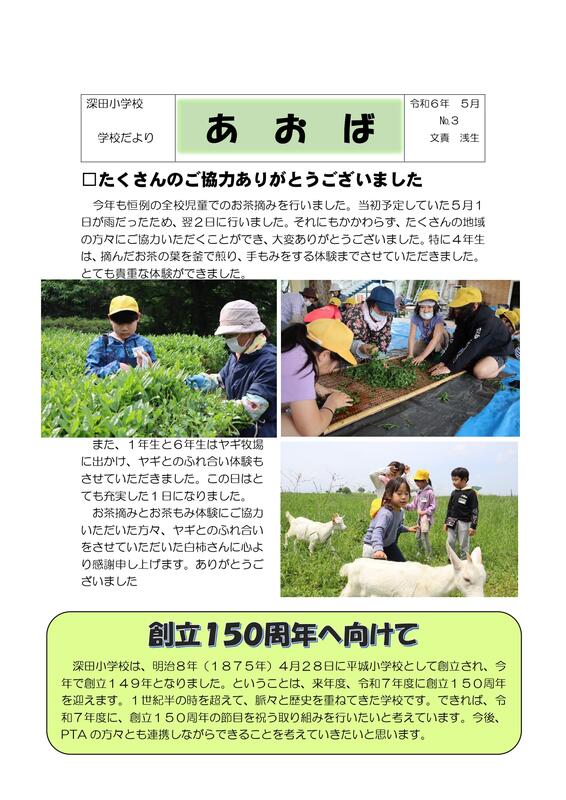 深田小学校
学校だより

あおば

令和6年 5月
№3
文責 浅生

□たくさんのご協力ありがとうございました

今年も恒例の全校児童でのお茶摘みを行いました。当初予定していた5月1日が雨だったため、翌2日に行いました。それにもかかわらず、たくさんの地域の方々にご協力いただくことができ、大変ありがとうございました。特に4年生は、摘んだお茶の葉を釜で煎り、手もみをする体験までさせていただきました。とても貴重な体験ができました。

また、1年生と6年生はヤギ牧場に出かけ、ヤギとのふれ合い体験もさせていただきました。この日はとても充実した1日になりました。

お茶摘みとお茶もみ体験にご協力いただいた方々、ヤギとのふれ合いをさせていただいた白柿さんに心より感謝申し上げます。ありがとうございました

創立150周年へ向けて

深田小学校は、明治8年（1875年）4月28日に平城小学校として創立され、今年で創立149年となりました。ということは、来年度、令和7年度に創立150周年を迎えます。1世紀半の時を超えて、脈々と歴史を重ねてきた学校です。できれば、令和7年度に、創立150周年の節目を祝う取り組みを行いたいと考えています。今後、PTAの方々とも連携しながらできることを考えていきたいと思います。